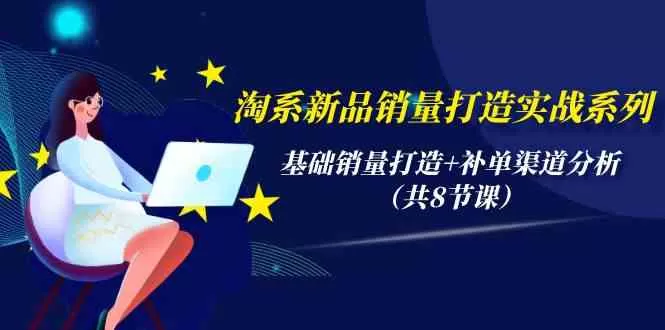 淘系新品销量打造实战系列

基础销量打造+补单渠道分析
（共8节课）